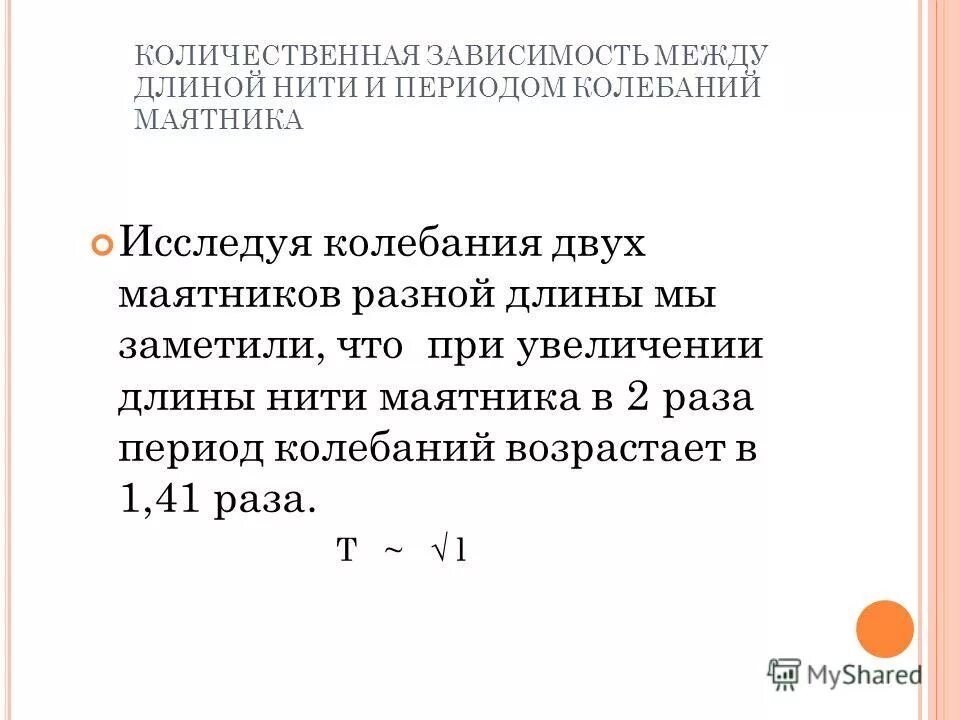 КОЛИЧЕСТВЕННАЯ ЗАВИСИМОСТЬ МЕЖДУ ДЛИНОЙ НИТИ И ПЕРИОДОМ КОЛЕБАНИЙ МАЯТНИКА

Исследуя колебания двух маятников разной длины мы заметили, что при увеличении длины нити маятника в 2 раза период колебаний возрастает в 1,41 раза.

$T \sim \sqrt{l}$

MyShared